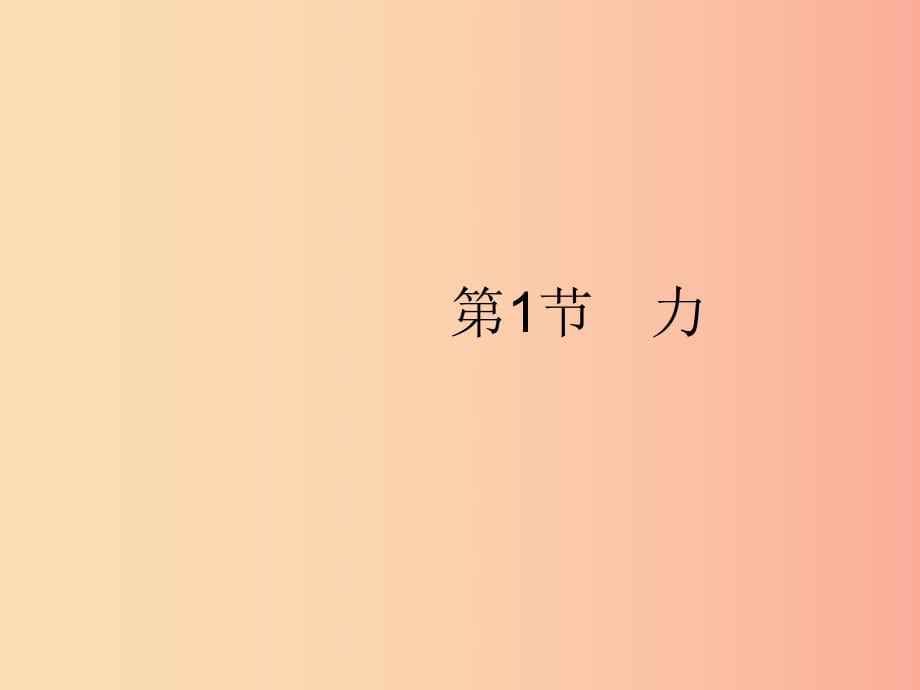 第1节　力